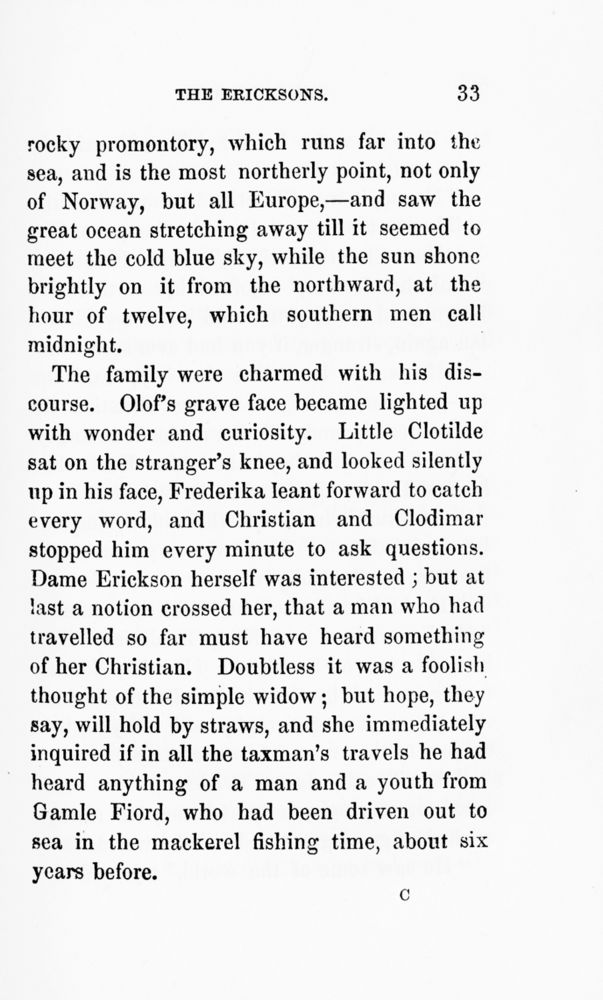 THE ERICKSONS. 33

rocky promontory, which runs far into the sea, and is the most northerly point, not only of Norway, but all Europe,—and saw the great ocean stretching away till it seemed to meet the cold blue sky, while the sun shone brightly on it from the northward, at the hour of twelve, which southern men call midnight.

The family were charmed with his discourse. Olof's grave face became lighted up with wonder and curiosity. Little Clotilde sat on the stranger's knee, and looked silently up in his face, Frederika leant forward to catch every word, and Christian and Clodimar stopped him every minute to ask questions. Dame Erickson herself was interested; but at last a notion crossed her, that a man who had travelled so far must have heard something of her Christian. Doubtless it was a foolish thought of the simple widow; but hope, they say, will hold by straws, and she immediately inquired if in all the taxman's travels he had heard anything of a man and a youth from Gamle Fiord, who had been driven out to sea in the mackerel fishing time, about six years before.

C